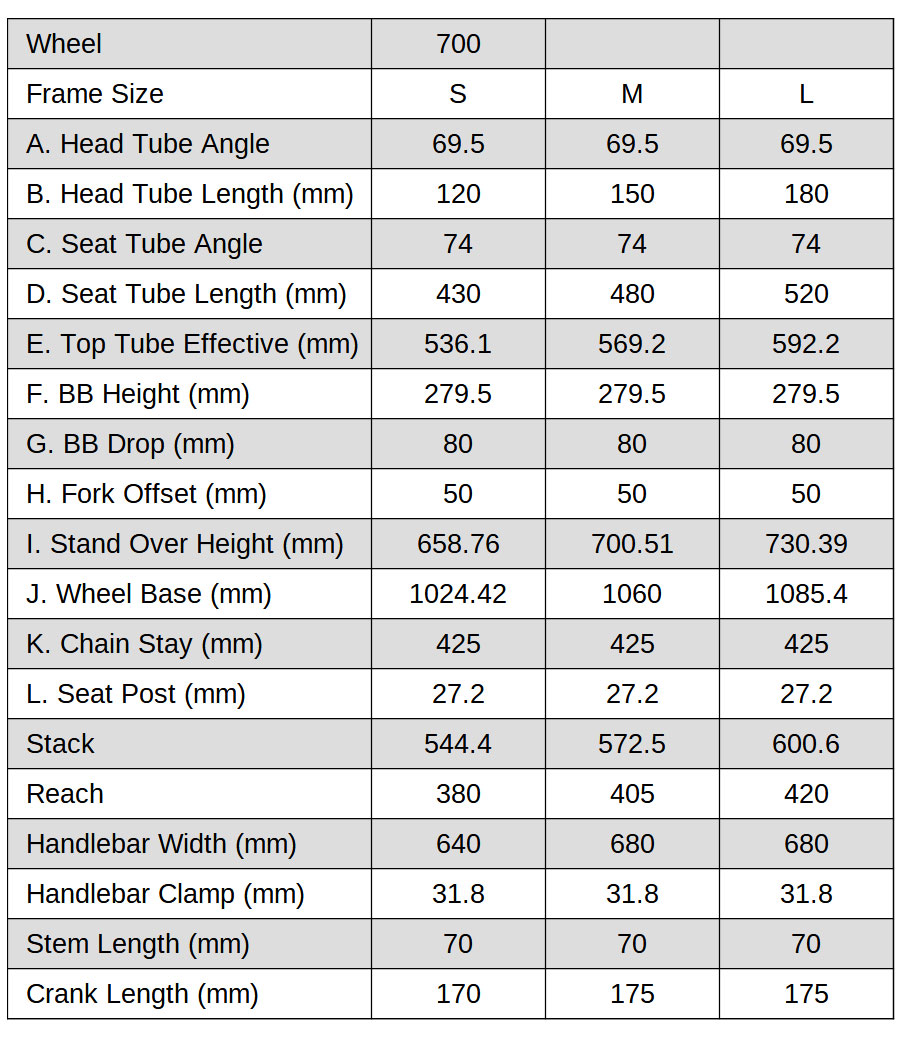 | Wheel | 700 | | |
|---|---|---|---|
| Frame Size | S | M | L |
| A. Head Tube Angle | 69.5 | 69.5 | 69.5 |
| B. Head Tube Length (mm) | 120 | 150 | 180 |
| C. Seat Tube Angle | 74 | 74 | 74 |
| D. Seat Tube Length (mm) | 430 | 480 | 520 |
| E. Top Tube Effective (mm) | 536.1 | 569.2 | 592.2 |
| F. BB Height (mm) | 279.5 | 279.5 | 279.5 |
| G. BB Drop (mm) | 80 | 80 | 80 |
| H. Fork Offset (mm) | 50 | 50 | 50 |
| I. Stand Over Height (mm) | 658.76 | 700.51 | 730.39 |
| J. Wheel Base (mm) | 1024.42 | 1060 | 1085.4 |
| K. Chain Stay (mm) | 425 | 425 | 425 |
| L. Seat Post (mm) | 27.2 | 27.2 | 27.2 |
| Stack | 544.4 | 572.5 | 600.6 |
| Reach | 380 | 405 | 420 |
| Handlebar Width (mm) | 640 | 680 | 680 |
| Handlebar Clamp (mm) | 31.8 | 31.8 | 31.8 |
| Stem Length (mm) | 70 | 70 | 70 |
| Crank Length (mm) | 170 | 175 | 175 |